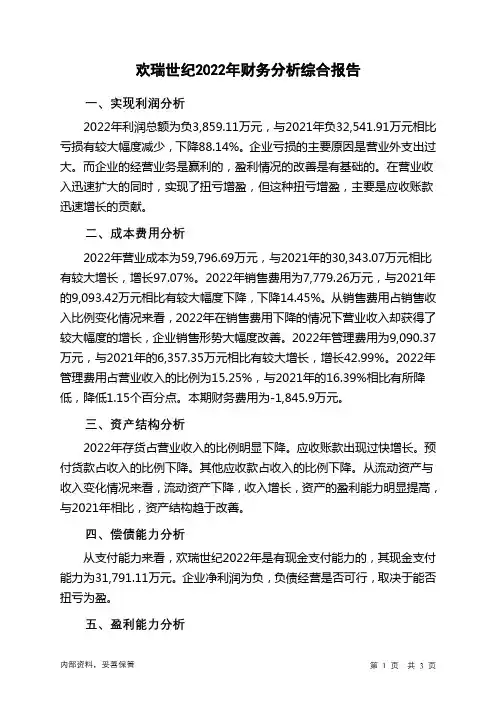 欢瑞世纪2022年财务分析综合报告

一、实现利润分析

2022年利润总额为负3,859.11万元，与2021年负32,541.91万元相比亏损有较大幅度减少，下降88.14%。企业亏损的主要原因是营业外支出过大。而企业的经营业务是赢利的，盈利情况的改善是有基础的。在营业收入迅速扩大的同时，实现了扭亏增盈，但这种扭亏增盈，主要是应收账款迅速增长的贡献。

二、成本费用分析

2022年营业成本为59,796.69万元，与2021年的30,343.07万元相比有较大增长，增长97.07%。2022年销售费用为7,779.26万元，与2021年的9,093.42万元相比有较大幅度下降，下降14.45%。从销售费用占销售收入比例变化情况来看，2022年在销售费用下降的情况下营业收入却获得了较大幅度的增长，企业销售形势大幅度改善。2022年管理费用为9,090.37万元，与2021年的6,357.35万元相比有较大增长，增长42.99%。2022年管理费用占营业收入的比例为15.25%，与2021年的16.39%相比有所降低，降低1.15个百分点。本期财务费用为-1,845.9万元。

三、资产结构分析

2022年存货占营业收入的比例明显下降。应收账款出现过快增长。预付货款占收入的比例下降。其他应收款占收入的比例下降。从流动资产与收入变化情况来看，流动资产下降，收入增长，资产的盈利能力明显提高，与2021年相比，资产结构趋于改善。

四、偿债能力分析

从支付能力来看，欢瑞世纪2022年是有现金支付能力的，其现金支付能力为31,791.11万元。企业净利润为负，负债经营是否可行，取决于能否扭亏为盈。

五、盈利能力分析

内部资料，妥善保管

第 1 页 共 3 页